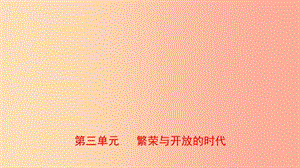 第三单元　繁荣与开放的时代